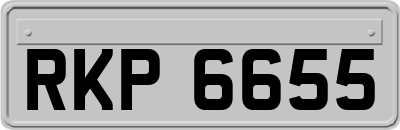 RKP 6655